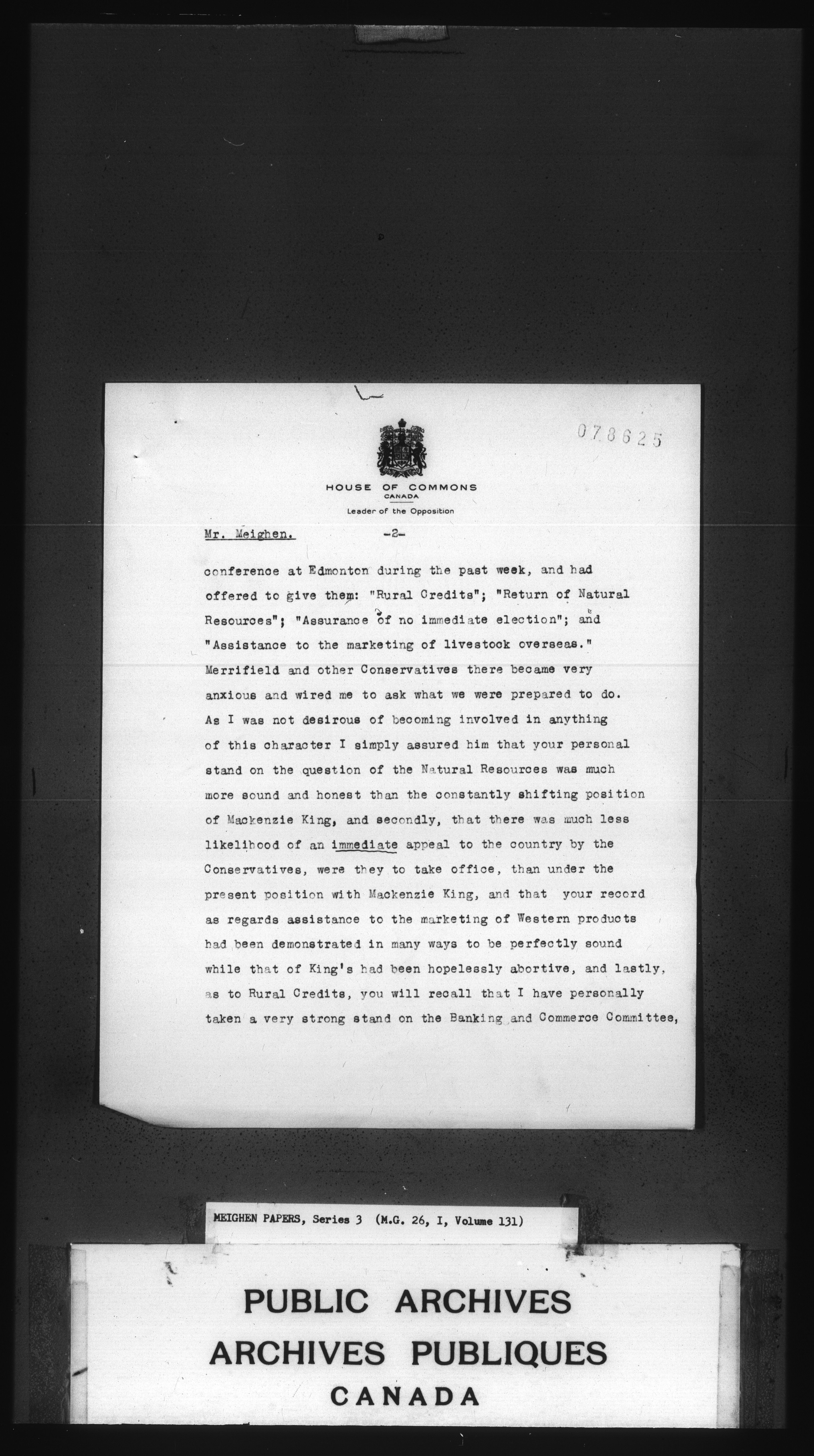 078625

HOUSE OF COMMONS
CANADA
Leader of the Opposition

Mr. Meighen. -2-

conference at Edmonton during the past week, and had offered to give them: "Rural Credits"; "Return of Natural Resources"; "Assurance of no immediate election"; and "Assistance to the marketing of livestock overseas." Merrifield and other Conservatives there became very anxious and wired me to ask what we were prepared to do. As I was not desirous of becoming involved in anything of this character I simply assured him that your personal stand on the question of the Natural Resources was much more sound and honest than the constantly shifting position of Mackenzie King, and secondly, that there was much less likelihood of an immediate appeal to the country by the Conservatives, were they to take office, than under the present position with Mackenzie King, and that your record as regards assistance to the marketing of Western products had been demonstrated in many ways to be perfectly sound while that of King's had been hopelessly abortive, and lastly, as to Rural Credits, you will recall that I have personally taken a very strong stand on the Banking and Commerce Committee,

MEIGHEN PAPERS, Series 3 (M.G. 26, I, Volume 131)

PUBLIC ARCHIVES
ARCHIVES PUBLIQUES
CANADA